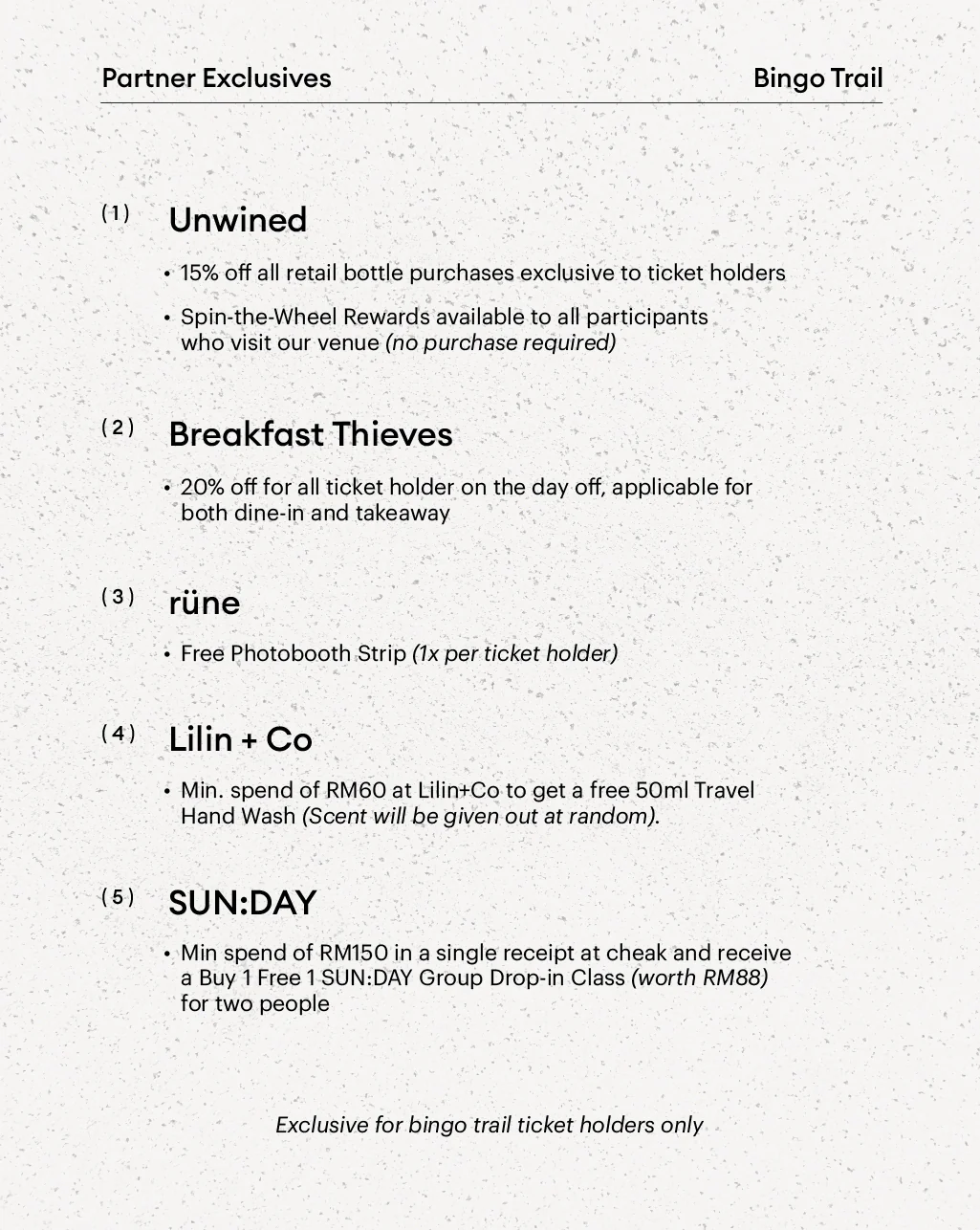 Partner Exclusives

Bingo Trail

(1) Unwined

• 15% off all retail bottle purchases exclusive to ticket holders

• Spin-the-Wheel Rewards available to all participants who visit our venue (no purchase required)

(2) Breakfast Thieves

• 20% off for all ticket holder on the day off, applicable for both dine-in and takeaway

(3) rüne

• Free Photobooth Strip (1x per ticket holder)

(4) Lilin + Co

• Min. spend of RM60 at Lilin+Co to get a free 50ml Travel Hand Wash (Scent will be given out at random).

(5) SUN:DAY

• Min spend of RM150 in a single receipt at cheak and receive a Buy 1 Free 1 SUN:DAY Group Drop-in Class (worth RM88) for two people

Exclusive for bingo trail ticket holders only